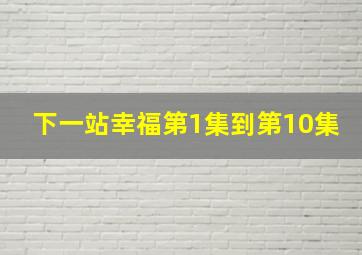 下一站幸福第1集到第10集